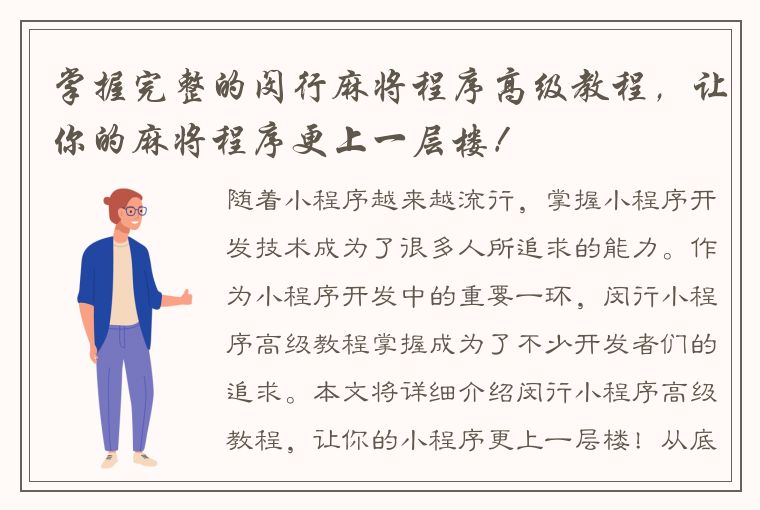 掌握完整的闵行麻将程序高级教程，让你的麻将程序更上一层楼！

随着小程序越来越流行，掌握小程序开发技术成为了很多人所追求的能力。作为小程序开发中的重要一环，闵行小程序高级教程掌握成为了不少开发者们的追求。本文将详细介绍闵行小程序高级教程，让你的小程序更上一层楼！从底